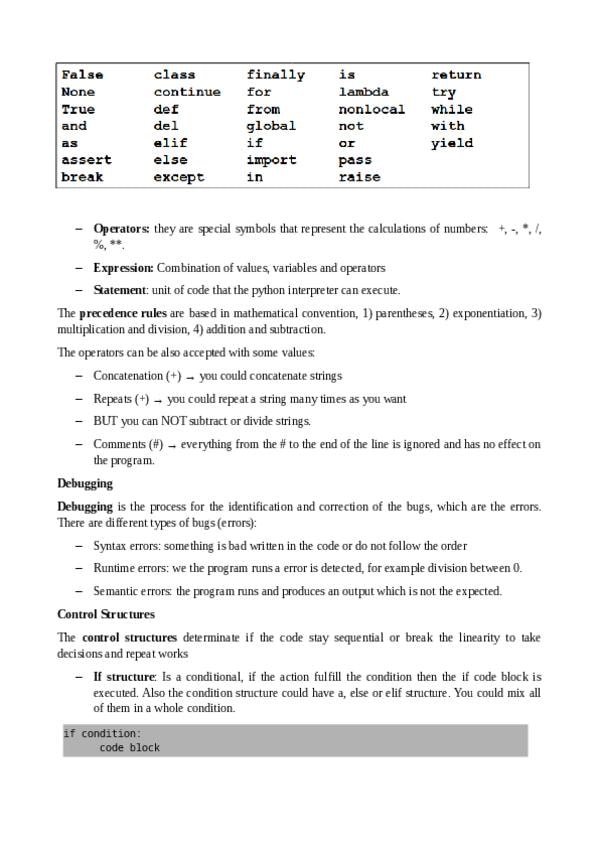 | False | class | finally | is | return |
|---|---|---|---|---|
| None | continue | for | lambda | try |
| True | def | from | nonlocal | while |
| and | del | global | not | with |
| as | elif | if | or | yield |
| assert | else | import | pass | |
| break | except | in | raise | |

– **Operators:** they are special symbols that represent the calculations of numbers: +, -, *, /, %, **.

– **Expression:** Combination of values, variables and operators

– **Statement**: unit of code that the python interpreter can execute.

The **precedence rules** are based in mathematical convention, 1) parentheses, 2) exponentiation, 3) multiplication and division, 4) addition and subtraction.

The operators can be also accepted with some values:

– Concatenation (+) → you could concatenate strings

– Repeats (+) → you could repeat a string many times as you want

– BUT you can NOT subtract or divide strings.

– Comments (#) → everything from the # to the end of the line is ignored and has no effect on the program.

**Debugging**

**Debugging** is the process for the identification and correction of the bugs, which are the errors. There are different types of bugs (errors):

– Syntax errors: something is bad written in the code or do not follow the order

– Runtime errors: we the program runs a error is detected, for example division between 0.

– Semantic errors: the program runs and produces an output which is not the expected.

**Control Structures**

The **control structures** determinate if the code stay sequential or break the linearity to take decisions and repeat works

– **If structure**: Is a conditional, if the action fulfill the condition then the if code block is executed. Also the condition structure could have a, else or elif structure. You could mix all of them in a whole condition.

if condition:
    code block